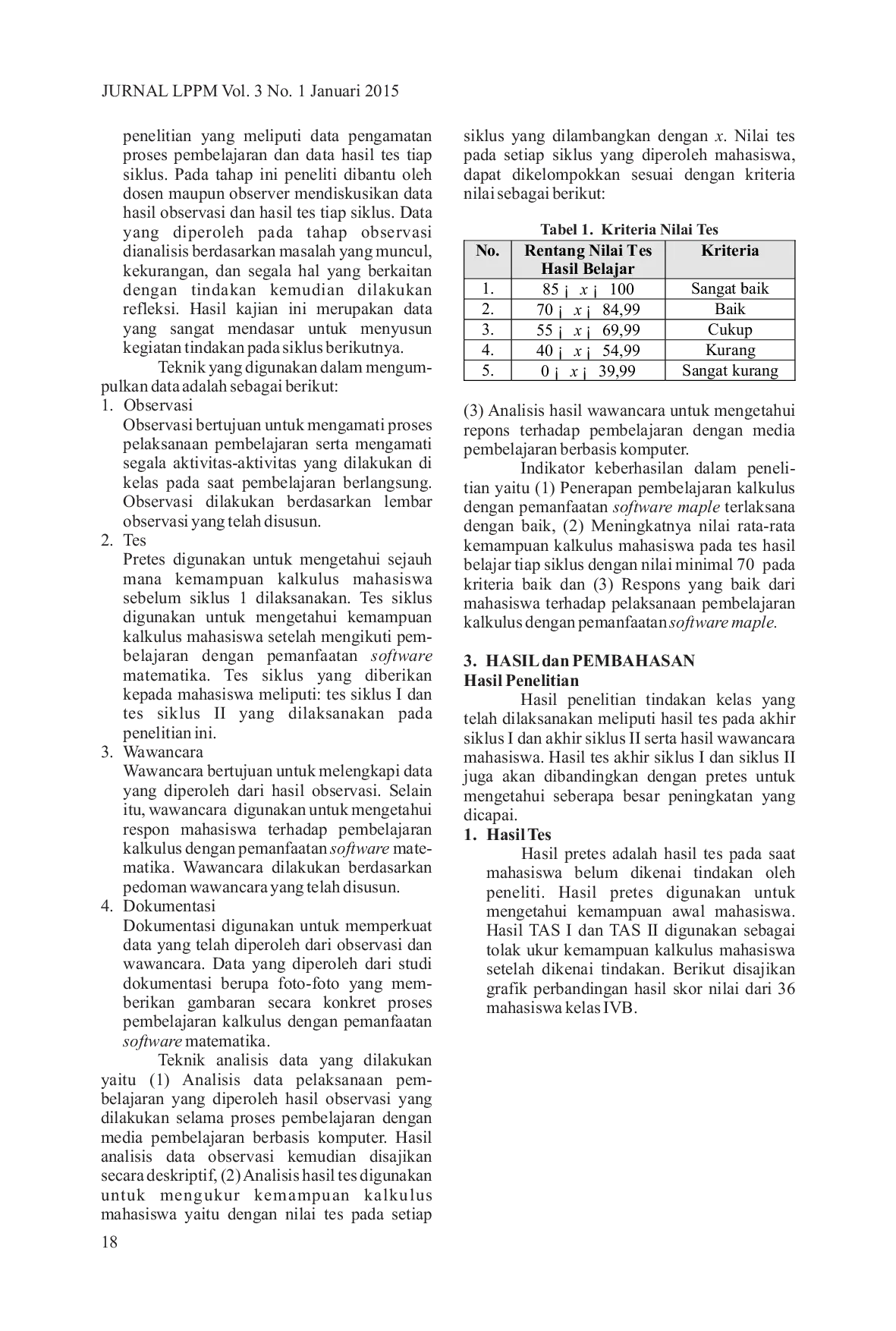 JURNAL LPPM Vol. 3 No. 1 Januari 2015

penelitian yang meliputi data pengamatan proses pembelajaran dan data hasil tes tiap siklus. Pada tahap ini peneliti dibantu oleh dosen maupun observer mendiskusikan data hasil observasi dan hasil tes tiap siklus. Data yang diperoleh pada tahap observasi dianalisis berdasarkan masalah yang muncul, kekurangan, dan segala hal yang berkaitan dengan tindakan kemudian dilakukan refleksi. Hasil kajian ini merupakan data yang sangat mendasar untuk menyusun kegiatan tindakan pada siklus berikutnya.

Teknik yang digunakan dalam mengumpulkan data adalah sebagai berikut:

1. Observasi
Observasi bertujuan untuk mengamati proses pelaksanaan pembelajaran serta mengamati segala aktivitas-aktivitas yang dilakukan di kelas pada saat pembelajaran berlangsung. Observasi dilakukan berdasarkan lembar observasi yang telah disusun.
2. Tes
Pretes digunakan untuk mengetahui sejauh mana kemampuan kalkulus mahasiswa sebelum siklus 1 dilaksanakan. Tes siklus digunakan untuk mengetahui kemampuan kalkulus mahasiswa setelah mengikuti pembelajaran dengan pemanfaatan software matematika. Tes siklus yang diberikan kepada mahasiswa meliputi: tes siklus I dan tes siklus II yang dilaksanakan pada penelitian ini.
3. Wawancara
Wawancara bertujuan untuk melengkapi data yang diperoleh dari hasil observasi. Selain itu, wawancara digunakan untuk mengetahui respon mahasiswa terhadap pembelajaran kalkulus dengan pemanfaatan software matematika. Wawancara dilakukan berdasarkan pedoman wawancara yang telah disusun.
4. Dokumentasi
Dokumentasi digunakan untuk memperkuat data yang telah diperoleh dari observasi dan wawancara. Data yang diperoleh dari studi dokumentasi berupa foto-foto yang memberikan gambaran secara konkret proses pembelajaran kalkulus dengan pemanfaatan software matematika.

Teknik analisis data yang dilakukan yaitu (1) Analisis data pelaksanaan pembelajaran yang diperoleh hasil observasi yang dilakukan selama proses pembelajaran dengan media pembelajaran berbasis komputer. Hasil analisis data observasi kemudian disajikan secara deskriptif, (2) Analisis hasil tes digunakan untuk mengukur kemampuan kalkulus mahasiswa yaitu dengan nilai tes pada setiap siklus yang dilambangkan dengan $x$. Nilai tes pada setiap siklus yang diperoleh mahasiswa, dapat dikelompokkan sesuai dengan kriteria nilai sebagai berikut:

Tabel 1. Kriteria Nilai Tes

| No. | Rentang Nilai Tes Hasil Belajar | Kriteria |
|---|---|---|
| 1. | 85 ¡ $x$ ¡ 100 | Sangat baik |
| 2. | 70 ¡ $x$ ¡ 84,99 | Baik |
| 3. | 55 ¡ $x$ ¡ 69,99 | Cukup |
| 4. | 40 ¡ $x$ ¡ 54,99 | Kurang |
| 5. | 0 ¡ $x$ ¡ 39,99 | Sangat kurang |

(3) Analisis hasil wawancara untuk mengetahui repons terhadap pembelajaran dengan media pembelajaran berbasis komputer.

Indikator keberhasilan dalam penelitian yaitu (1) Penerapan pembelajaran kalkulus dengan pemanfaatan software maple terlaksana dengan baik, (2) Meningkatnya nilai rata-rata kemampuan kalkulus mahasiswa pada tes hasil belajar tiap siklus dengan nilai minimal 70 pada kriteria baik dan (3) Respons yang baik dari mahasiswa terhadap pelaksanaan pembelajaran kalkulus dengan pemanfaatan software maple.

3. HASIL dan PEMBAHASAN
Hasil Penelitian

Hasil penelitian tindakan kelas yang telah dilaksanakan meliputi hasil tes pada akhir siklus I dan akhir siklus II serta hasil wawancara mahasiswa. Hasil tes akhir siklus I dan siklus II juga akan dibandingkan dengan pretes untuk mengetahui seberapa besar peningkatan yang dicapai.

1. Hasil Tes
Hasil pretes adalah hasil tes pada saat mahasiswa belum dikenai tindakan oleh peneliti. Hasil pretes digunakan untuk mengetahui kemampuan awal mahasiswa. Hasil TAS I dan TAS II digunakan sebagai tolak ukur kemampuan kalkulus mahasiswa setelah dikenai tindakan. Berikut disajikan grafik perbandingan hasil skor nilai dari 36 mahasiswa kelas IVB.

18